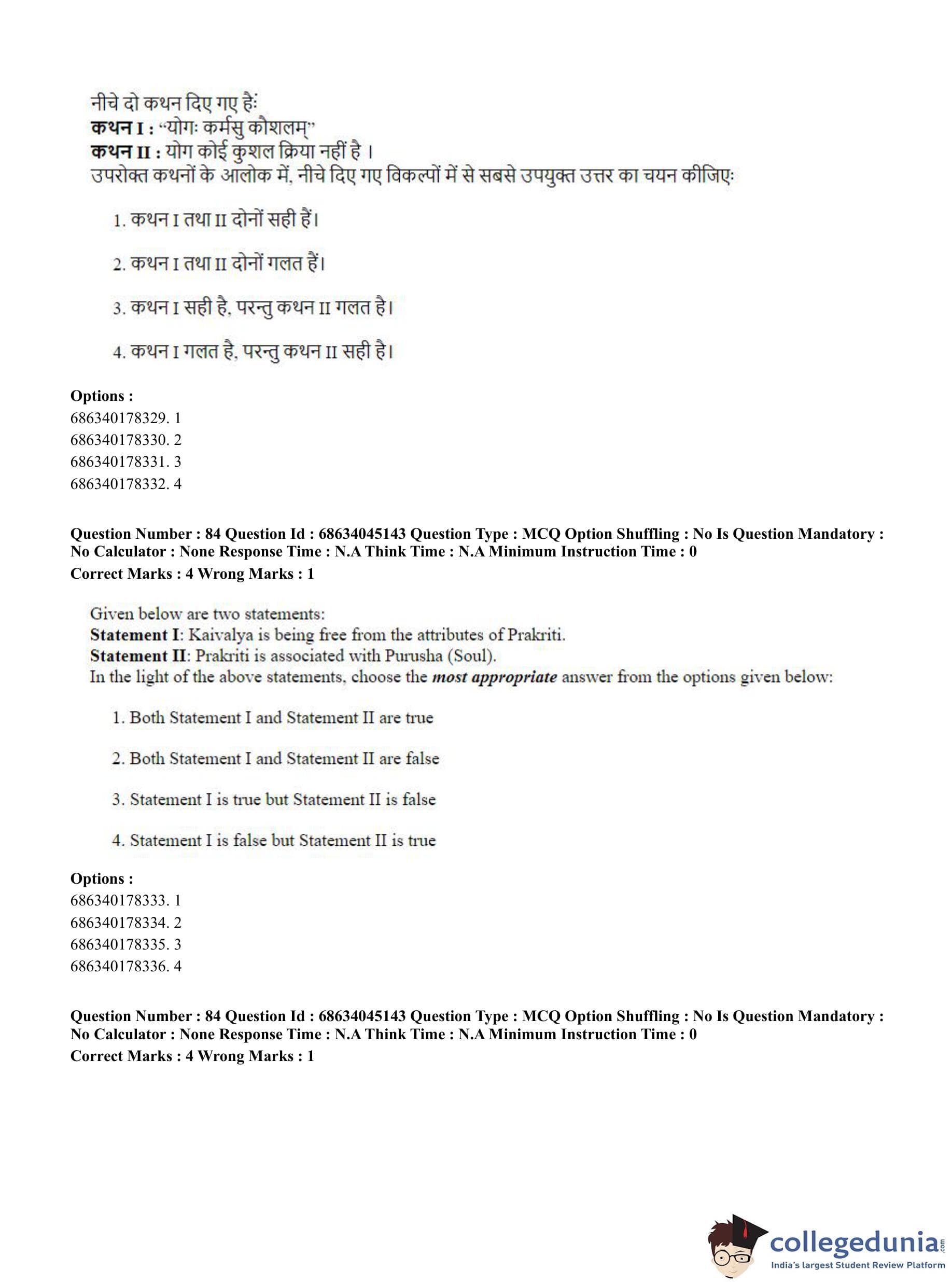 नीचे दो कथन दिए गए हैः
**कथन I :** "योगः कर्मसु कौशलम्"
**कथन II :** योग कोई कुशल क्रिया नहीं है ।
उपरोक्त कथनों के आलोक में, नीचे दिए गए विकल्पों में से सबसे उपयुक्त उत्तर का चयन कीजिएः

1. कथन I तथा II दोनों सही हैं।

2. कथन I तथा II दोनों गलत हैं।

3. कथन I सही है, परन्तु कथन II गलत है।

4. कथन I गलत है, परन्तु कथन II सही है।

**Options :**
686340178329. 1
686340178330. 2
686340178331. 3
686340178332. 4

**Question Number : 84 Question Id : 68634045143 Question Type : MCQ Option Shuffling : No Is Question Mandatory : No Calculator : None Response Time : N.A Think Time : N.A Minimum Instruction Time : 0**
**Correct Marks : 4 Wrong Marks : 1**

Given below are two statements:
**Statement I**: Kaivalya is being free from the attributes of Prakriti.
**Statement II**: Prakriti is associated with Purusha (Soul).
In the light of the above statements, choose the ***most appropriate*** answer from the options given below:

1. Both Statement I and Statement II are true

2. Both Statement I and Statement II are false

3. Statement I is true but Statement II is false

4. Statement I is false but Statement II is true

**Options :**
686340178333. 1
686340178334. 2
686340178335. 3
686340178336. 4

**Question Number : 84 Question Id : 68634045143 Question Type : MCQ Option Shuffling : No Is Question Mandatory : No Calculator : None Response Time : N.A Think Time : N.A Minimum Instruction Time : 0**
**Correct Marks : 4 Wrong Marks : 1**

collegedunia.com
India's largest Student Review Platform